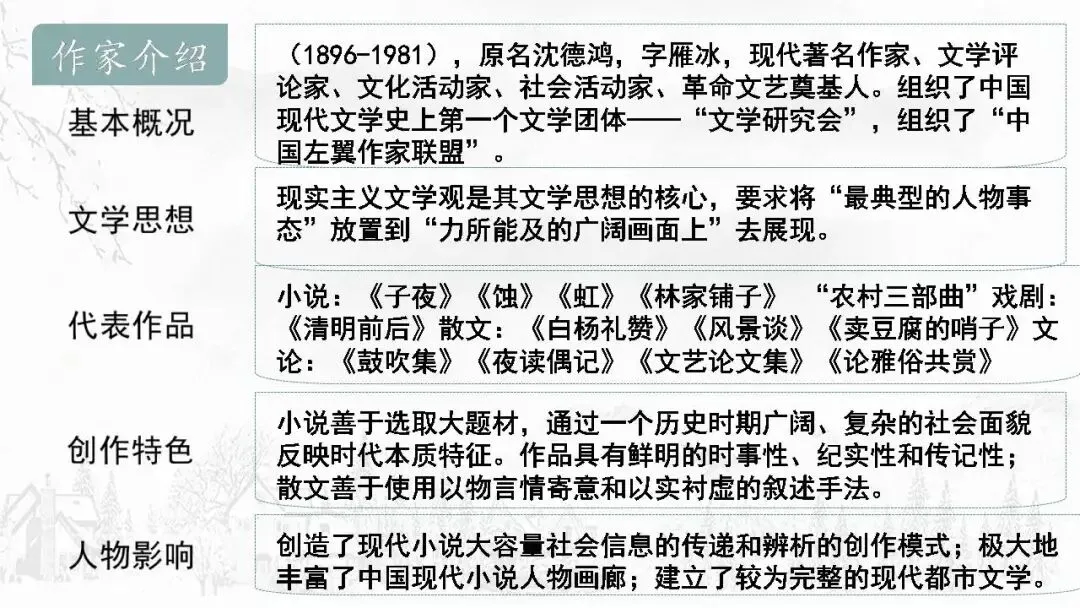 作家介绍

基本概况

（1896-1981），原名沈德鸿，字雁冰，现代著名作家、文学评论家、文化活动家、社会活动家、革命文艺奠基人。组织了中国现代文学史上第一个文学团体——“文学研究会”，组织了“中国左翼作家联盟”。

文学思想

现实主义文学观是其文学思想的核心，要求将“最典型的人物事态”放置到“力所能及的广阔画面上”去展现。

代表作品

小说：《子夜》《蚀》《虹》《林家铺子》 “农村三部曲”戏剧：《清明前后》散文：《白杨礼赞》《风景谈》《卖豆腐的哨子》文论：《鼓吹集》《夜读偶记》《文艺论文集》《论雅俗共赏》

创作特色

小说善于选取大题材，通过一个历史时期广阔、复杂的社会面貌反映时代本质特征。作品具有鲜明的时事性、纪实性和传记性；散文善于使用以物言情寄意和以实衬虚的叙述手法。

人物影响

创造了现代小说大容量社会信息的传递和辨析的创作模式；极大地丰富了中国现代小说人物画廊；建立了较为完整的现代都市文学。